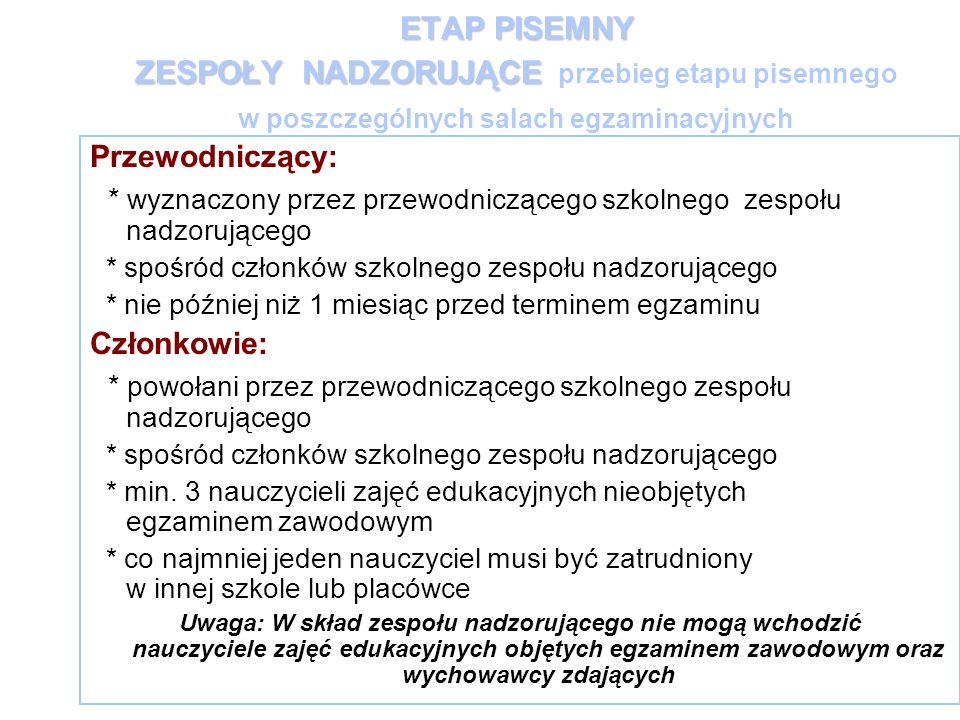 ETAP PISEMNY

ZESPOŁY NADZORUJĄCE przebieg etapu pisemnego w poszczególnych salach egzaminacyjnych

Przewodniczący:

* wyznaczony przez przewodniczącego szkolnego zespołu nadzorującego

* spośród członków szkolnego zespołu nadzorującego

* nie później niż 1 miesiąc przed terminem egzaminu

Członkowie:

* powołani przez przewodniczącego szkolnego zespołu nadzorującego

* spośród członków szkolnego zespołu nadzorującego

* min. 3 nauczycieli zajęć edukacyjnych nieobjętych egzaminem zawodowym

* co najmniej jeden nauczyciel musi być zatrudniony w innej szkole lub placówce

Uwaga: W skład zespołu nadzorującego nie mogą wchodzić nauczyciele zajęć edukacyjnych objętych egzaminem zawodowym oraz wychowawcy zdających